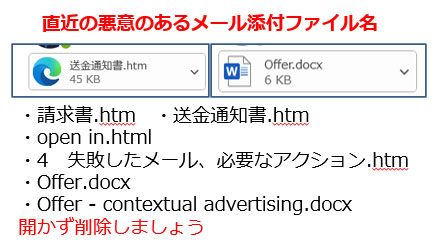 直近の悪意のあるメール添付ファイル名

送金通知書.htm
45 KB

Offer.docx
6 KB

・請求書.htm　・送金通知書.htm
・open in.html
・4　失敗したメール、必要なアクション.htm
・Offer.docx
・Offer - contextual advertising.docx
開かず削除しましょう